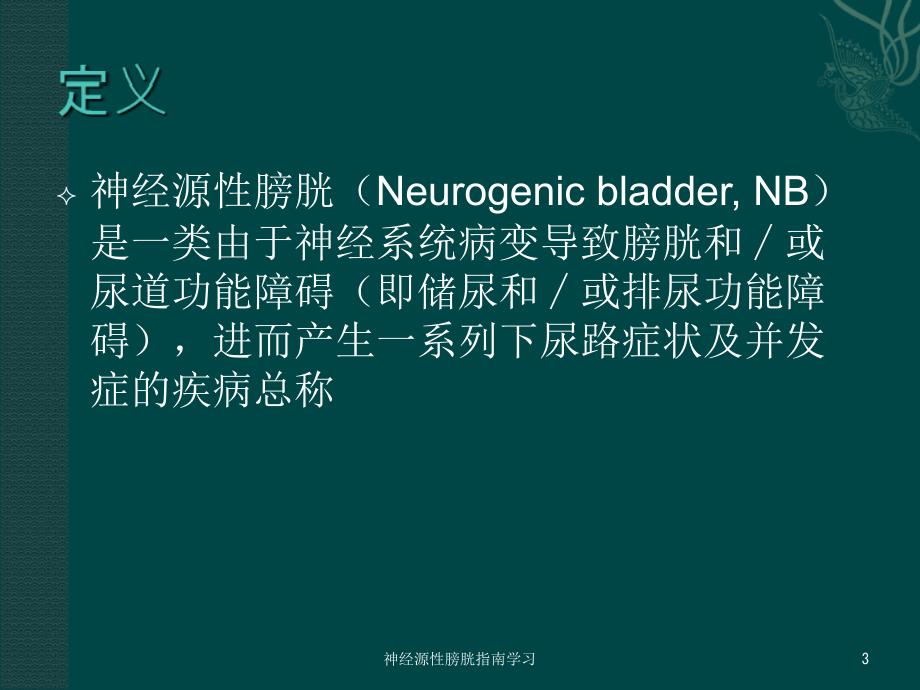 定义

神经源性膀胱（Neurogenic bladder, NB）是一类由于神经系统病变导致膀胱和／或尿道功能障碍（即储尿和／或排尿功能障碍），进而产生一系列下尿路症状及并发症的疾病总称

神经源性膀胱指南学习

3